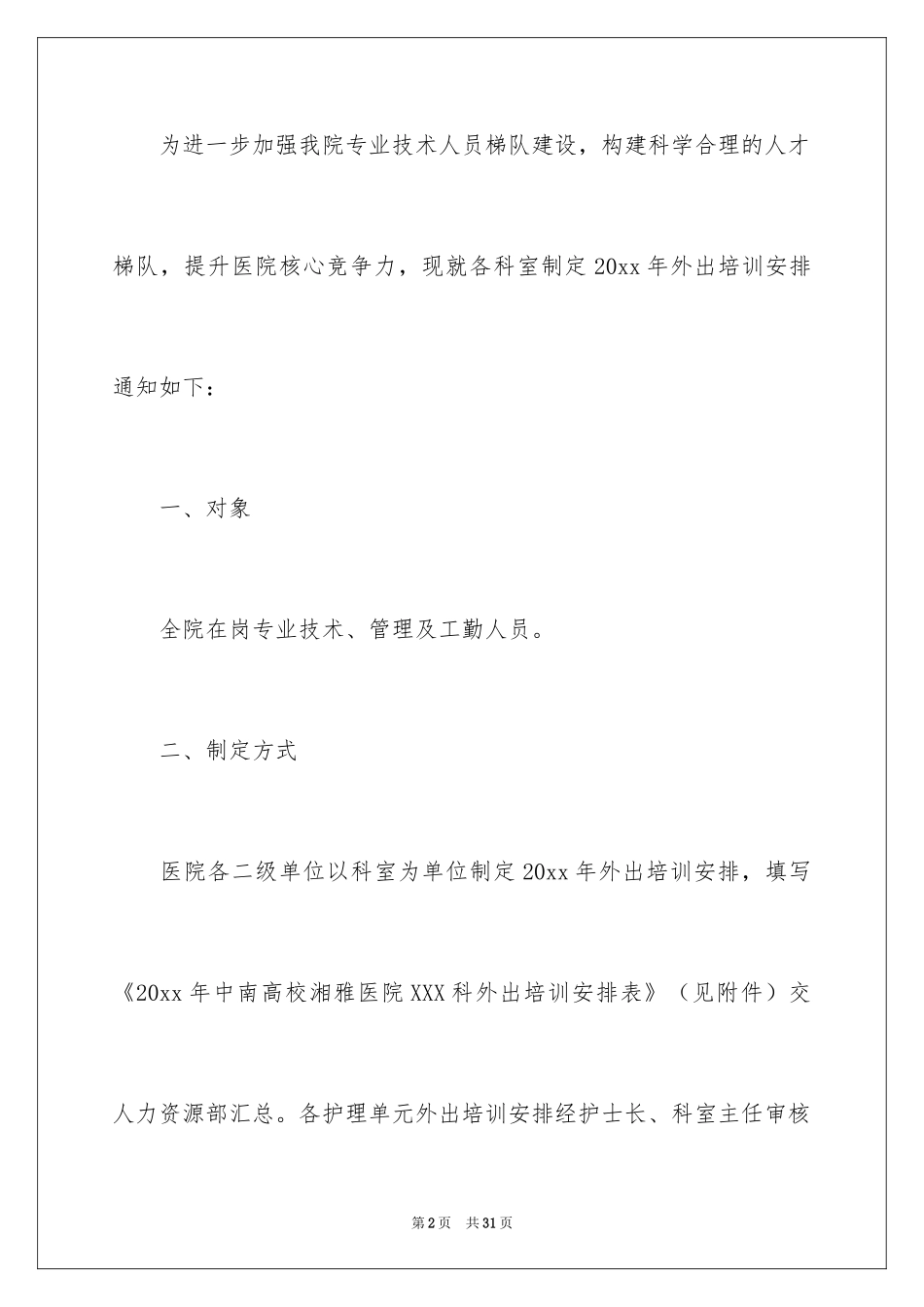 为进一步加强我院专业技术人员梯队建设，构建科学合理的人才梯队，提升医院核心竞争力，现就各科室制定20xx年外出培训安排通知如下：

一、对象

全院在岗专业技术、管理及工勤人员。

二、制定方式

医院各二级单位以科室为单位制定20xx年外出培训安排，填写《20xx年中南高校湘雅医院XXX科外出培训安排表》（见附件）交人力资源部汇总。各护理单元外出培训安排经护士长、科室主任审核

第2页 共31页